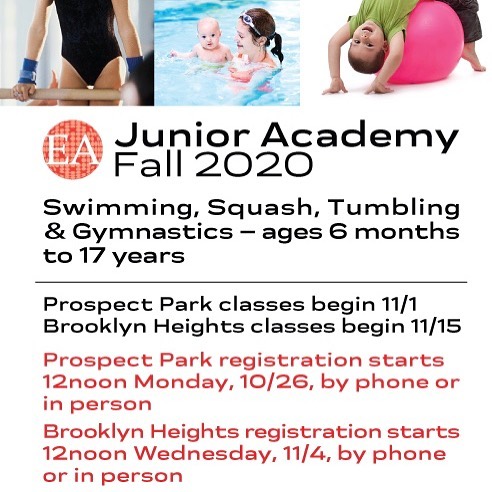 EA Junior Academy
Fall 2020

Swimming, Squash, Tumbling & Gymnastics – ages 6 months to 17 years

Prospect Park classes begin 11/1
Brooklyn Heights classes begin 11/15

Prospect Park registration starts 12noon Monday, 10/26, by phone or in person

Brooklyn Heights registration starts 12noon Wednesday, 11/4, by phone or in person